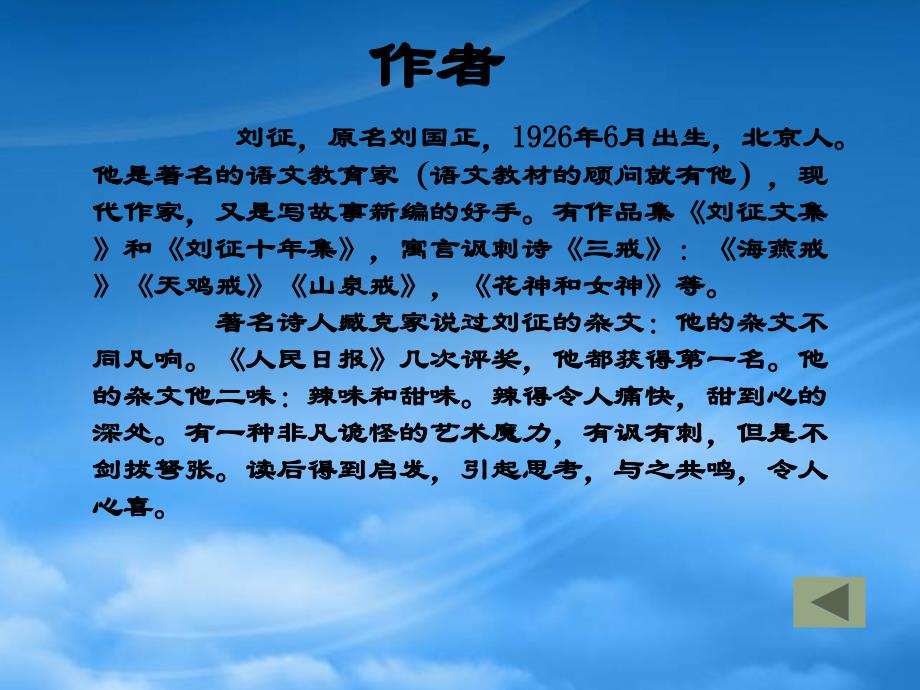 作者

刘征，原名刘国正，1926年6月出生，北京人。他是著名的语文教育家（语文教材的顾问就有他），现代作家，又是写故事新编的好手。有作品集《刘征文集》和《刘征十年集》，寓言讽刺诗《三戒》：《海燕戒》《天鸡戒》《山泉戒》，《花神和女神》等。

著名诗人臧克家说过刘征的杂文：他的杂文不同凡响。《人民日报》几次评奖，他都获得第一名。他的杂文他二味：辣味和甜味。辣得令人痛快，甜到心的深处。有一种非凡诡怪的艺术魔力，有讽有刺，但是不剑拔弩张。读后得到启发，引起思考，与之共鸣，令人心喜。